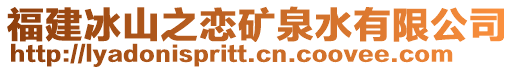 福建冰山之恋矿泉水有限公司
http://lyadonispritt.cn.coovee.com